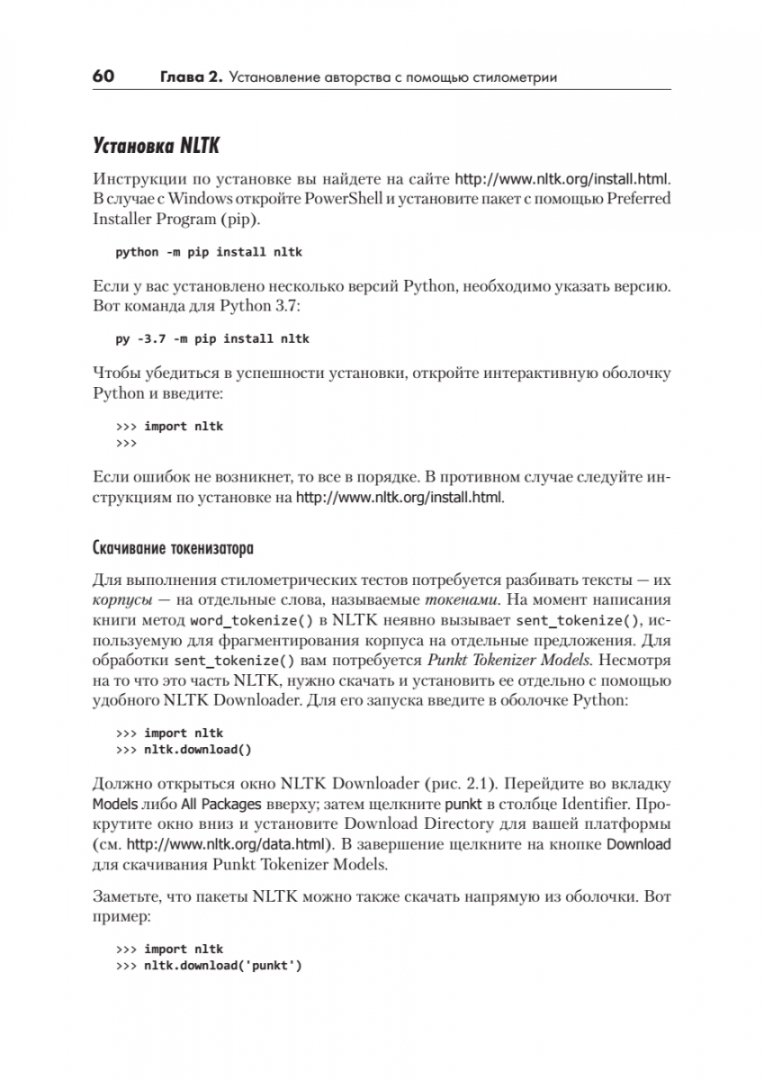 60 Глава 2. Установление авторства с помощью стилометрии

Установка NLTK

Инструкции по установке вы найдете на сайте http://www.nltk.org/install.html. В случае с Windows откройте PowerShell и установите пакет с помощью Preferred Installer Program (pip).

python -m pip install nltk

Если у вас установлено несколько версий Python, необходимо указать версию. Вот команда для Python 3.7:

py -3.7 -m pip install nltk

Чтобы убедиться в успешности установки, откройте интерактивную оболочку Python и введите:

>>> import nltk
>>>

Если ошибок не возникнет, то все в порядке. В противном случае следуйте инструкциям по установке на http://www.nltk.org/install.html.

Скачивание токенизатора

Для выполнения стилометрических тестов потребуется разбивать тексты — их корпусы — на отдельные слова, называемые токенами. На момент написания книги метод word_tokenize() в NLTK неявно вызывает sent_tokenize(), используемую для фрагментирования корпуса на отдельные предложения. Для обработки sent_tokenize() вам потребуется Punkt Tokenizer Models. Несмотря на то что это часть NLTK, нужно скачать и установить ее отдельно с помощью удобного NLTK Downloader. Для его запуска введите в оболочке Python:

>>> import nltk
>>> nltk.download()

Должно открыться окно NLTK Downloader (рис. 2.1). Перейдите во вкладку Models либо All Packages вверху; затем щелкните punkt в столбце Identifier. Прокрутите окно вниз и установите Download Directory для вашей платформы (см. http://www.nltk.org/data.html). В завершение щелкните на кнопке Download для скачивания Punkt Tokenizer Models.

Заметьте, что пакеты NLTK можно также скачать напрямую из оболочки. Вот пример:

>>> import nltk
>>> nltk.download('punkt')